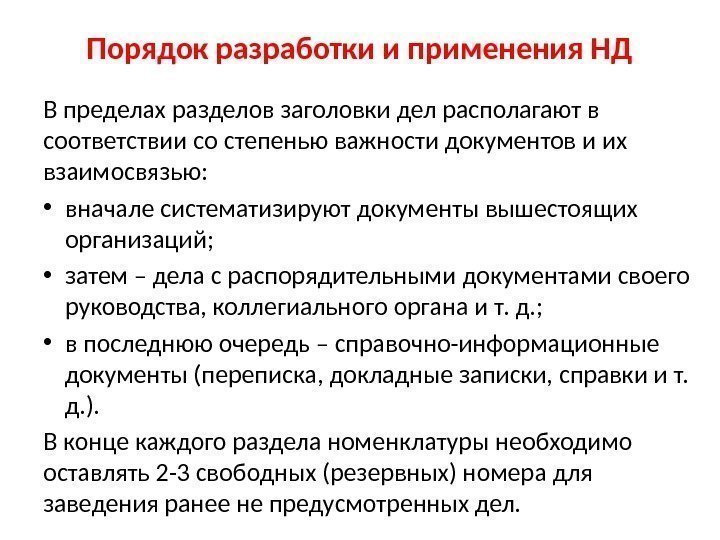 Порядок разработки и применения НД

В пределах разделов заголовки дел располагают в соответствии со степенью важности документов и их взаимосвязью:

• вначале систематизируют документы вышестоящих организаций;
• затем – дела с распорядительными документами своего руководства, коллегиального органа и т. д.;
• в последнюю очередь – справочно-информационные документы (переписка, докладные записки, справки и т. д.).

В конце каждого раздела номенклатуры необходимо оставлять 2-3 свободных (резервных) номера для заведения ранее не предусмотренных дел.